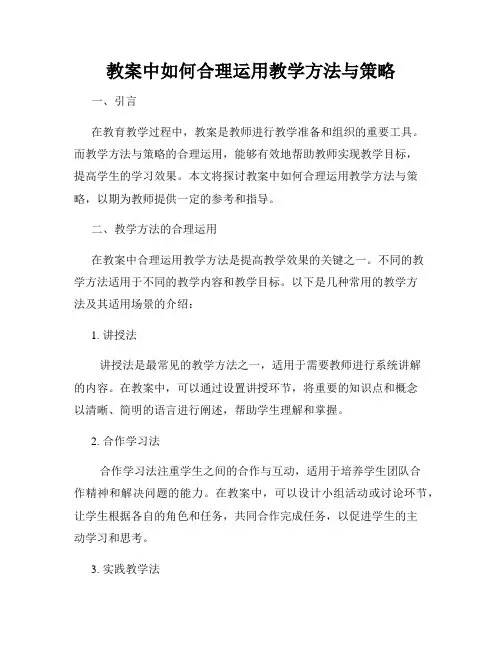 教案中如何合理运用教学方法与策略

一、引言

在教育教学过程中，教案是教师进行教学准备和组织的重要工具。而教学方法与策略的合理运用，能够有效地帮助教师实现教学目标，提高学生的学习效果。本文将探讨教案中如何合理运用教学方法与策略，以期为教师提供一定的参考和指导。

二、教学方法的合理运用

在教案中合理运用教学方法是提高教学效果的关键之一。不同的教学方法适用于不同的教学内容和教学目标。以下是几种常用的教学方法及其适用场景的介绍：

1. 讲授法

讲授法是最常见的教学方法之一，适用于需要教师进行系统讲解的内容。在教案中，可以通过设置讲授环节，将重要的知识点和概念以清晰、简明的语言进行阐述，帮助学生理解和掌握。

2. 合作学习法

合作学习法注重学生之间的合作与互动，适用于培养学生团队合作精神和解决问题的能力。在教案中，可以设计小组活动或讨论环节，让学生根据各自的角色和任务，共同合作完成任务，以促进学生的主动学习和思考。

3. 实践教学法